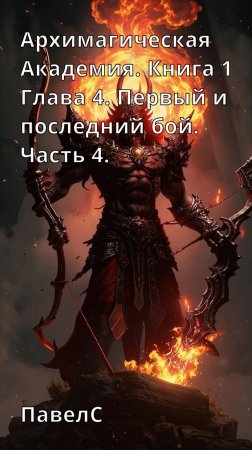 Архимагическая Академия. Книга 1 Глава 4. Первый и последний бой. Часть 4.

ПавелС